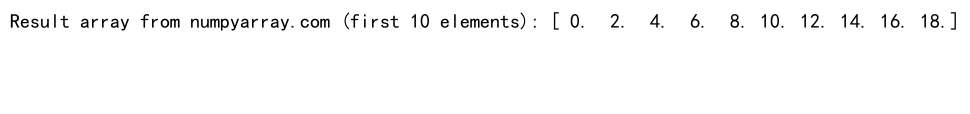 Result array from numpyarray.com (first 10 elements): [ 0.  2.  4.  6.  8. 10. 12. 14. 16. 18.]